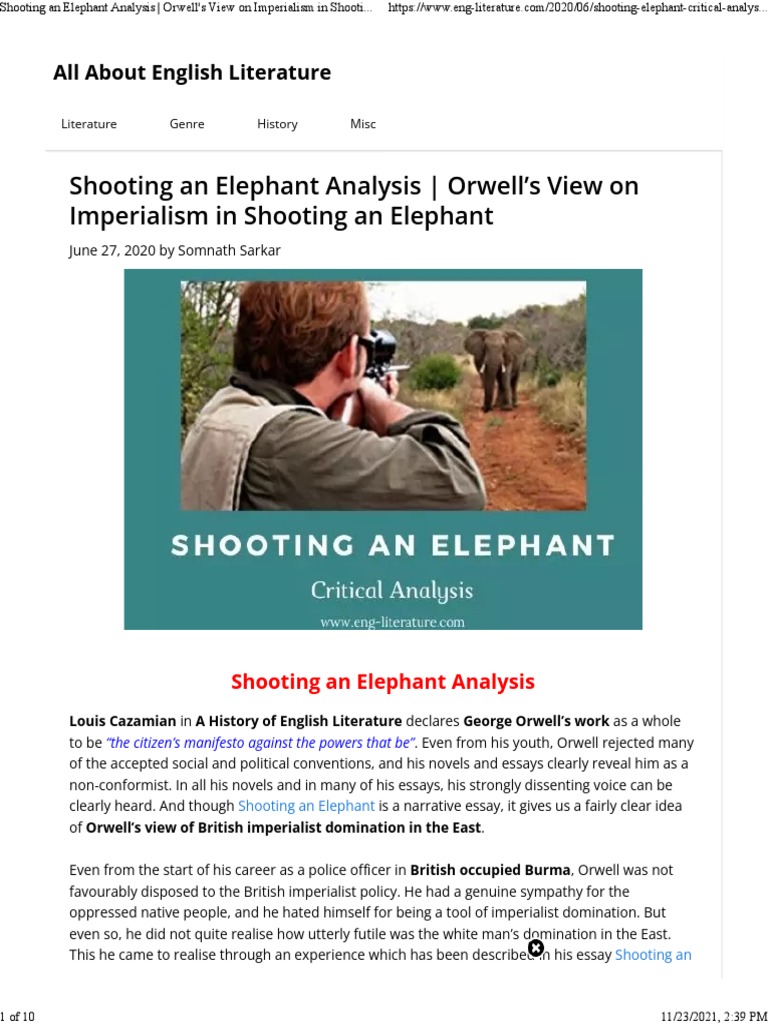 Shooting an Elephant Analysis | Orwell's View on Imperialism in Shooti... https://www.eng-literature.com/2020/06/shooting-elephant-critical-analys...

All About English Literature

Literature Genre History Misc

Shooting an Elephant Analysis | Orwell's View on Imperialism in Shooting an Elephant

June 27, 2020 by Somnath Sarkar

SHOOTING AN ELEPHANT

Critical Analysis

www.eng-literature.com

Shooting an Elephant Analysis

Louis Cazamian in A History of English Literature declares George Orwell's work as a whole to be "the citizen's manifesto against the powers that be". Even from his youth, Orwell rejected many of the accepted social and political conventions, and his novels and essays clearly reveal him as a non-conformist. In all his novels and in many of his essays, his strongly dissenting voice can be clearly heard. And though Shooting an Elephant is a narrative essay, it gives us a fairly clear idea of Orwell's view of British imperialist domination in the East.

Even from the start of his career as a police officer in British occupied Burma, Orwell was not favourably disposed to the British imperialist policy. He had a genuine sympathy for the oppressed native people, and he hated himself for being a tool of imperialist domination. But even so, he did not quite realise how utterly futile was the white man's domination in the East. This he came to realise through an experience which has been described in his essay Shooting an

1 of 10 11/23/2021, 2:39 PM